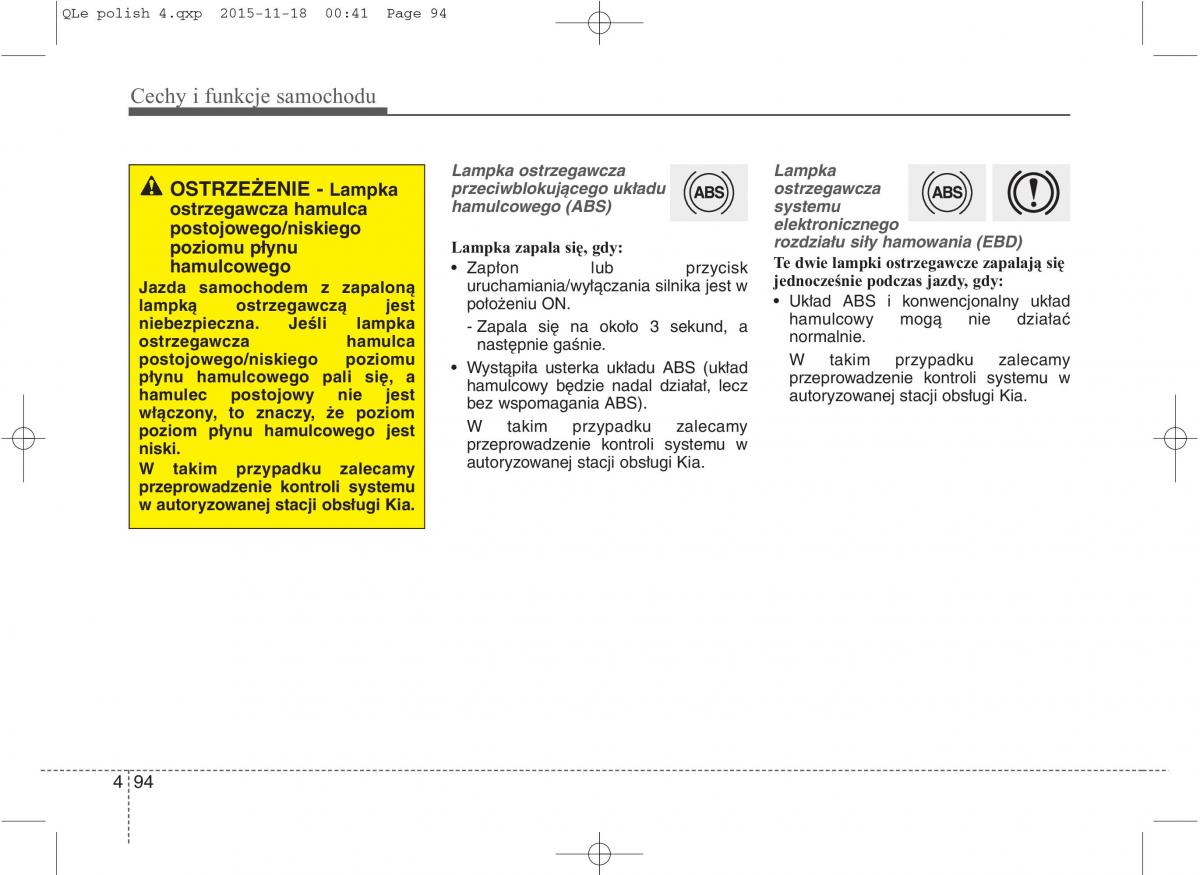 QLe polish 4.qxp 2015-11-18 00:41 Page 94

Cechy i funkcje samochodu

OSTRZEŻENIE - Lampka ostrzegawcza hamulca postojowego/niskiego poziomu płynu hamulcowego

Jazda samochodem z zapaloną lampką ostrzegawczą jest niebezpieczna. Jeśli lampka ostrzegawcza hamulca postojowego/niskiego poziomu płynu hamulcowego pali się, a hamulec postojowy nie jest włączony, to znaczy, że poziom poziom płynu hamulcowego jest niski.

W takim przypadku zalecamy przeprowadzenie kontroli systemu w autoryzowanej stacji obsługi Kia.

Lampka ostrzegawcza przeciwblokującego układu hamulcowego (ABS)

ABS

Lampka zapala się, gdy:

• Zapłon lub przycisk uruchamiania/wyłączania silnika jest w położeniu ON.

- Zapala się na około 3 sekund, a następnie gaśnie.

• Wystąpiła usterka układu ABS (układ hamulcowy będzie nadal działał, lecz bez wspomagania ABS).

W takim przypadku zalecamy przeprowadzenie kontroli systemu w autoryzowanej stacji obsługi Kia.

Lampka ostrzegawcza systemu elektronicznego rozdziału siły hamowania (EBD)

ABS

Te dwie lampki ostrzegawcze zapalają się jednocześnie podczas jazdy, gdy:

• Układ ABS i konwencjonalny układ hamulcowy mogą nie działać normalnie.

W takim przypadku zalecamy przeprowadzenie kontroli systemu w autoryzowanej stacji obsługi Kia.

4 94